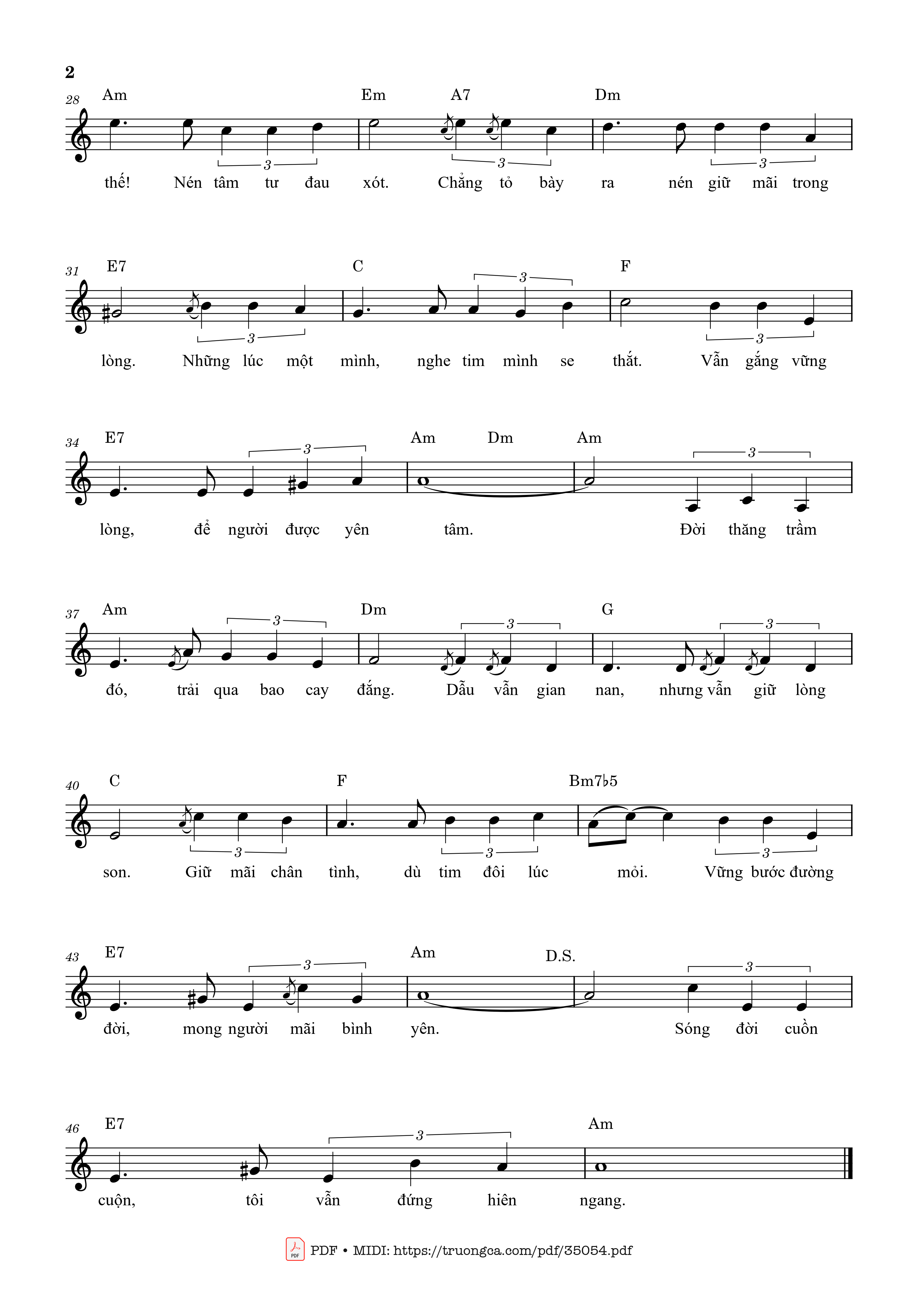 2

28 Am Em A7 Dm

3 3 3

thế! Nén tâm tư đau xót. Chẳng tỏ bày ra nén giữ mãi trong

31 E7 C F

3 3 3

lòng. Những lúc một mình, nghe tim mình se thắt. Vẫn gắng vững

34 E7 Am Dm Am

3 3

lòng, để người được yên tâm. Đời thăng trầm

37 Am Dm G

3 3 3

đó, trải qua bao cay đắng. Dẫu vẫn gian nan, nhưng vẫn giữ lòng

40 C F Bm7♭5

3 3 3

son. Giữ mãi chân tình, dù tim đôi lúc mỏi. Vững bước đường

43 E7 Am D.S.

3 3

đời, mong người mãi bình yên. Sóng đời cuồn

46 E7 Am

3

cuộn, tôi vẫn đứng hiên ngang.

PDF • MIDI: https://truongca.com/pdf/35054.pdf